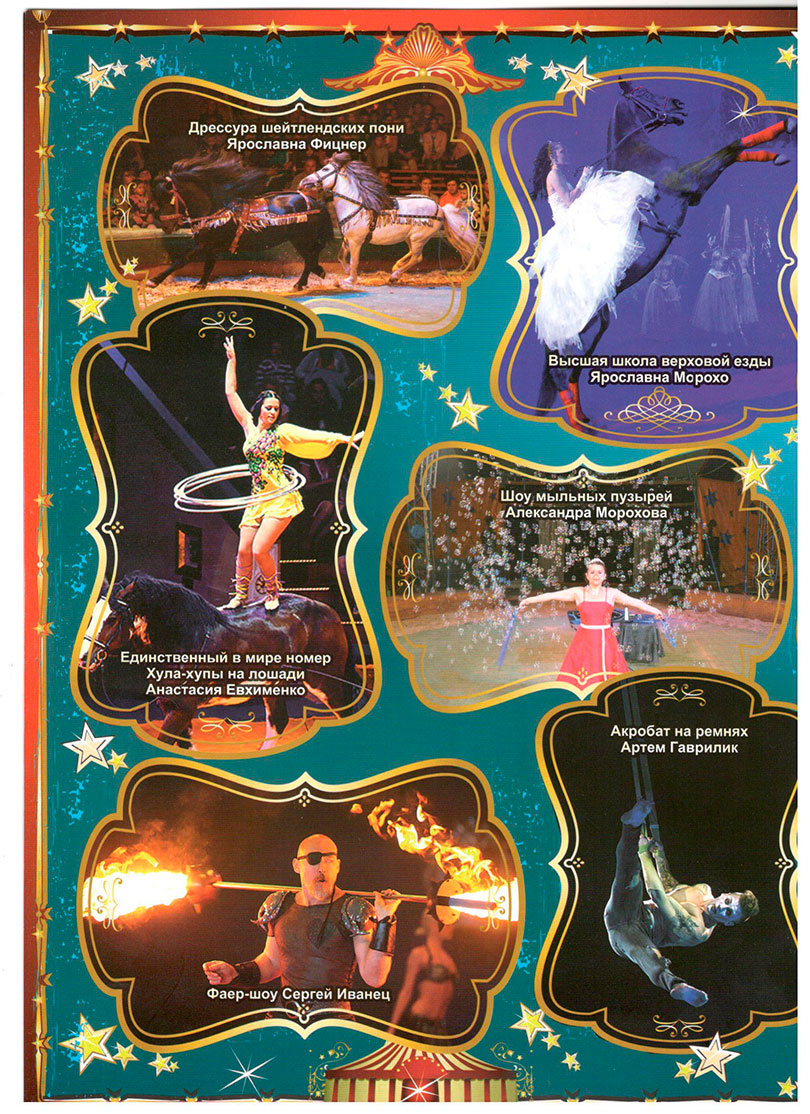 Дрессура шейтлендских пони
Ярославна Фицнер

Высшая школа верховой езды
Ярославна Морохо

Единственный в мире номер
Хула-хупы на лошади
Анастасия Евхименко

Шоу мыльных пузырей
Александра Морохова

Акробат на ремнях
Артем Гаврилик

Фаер-шоу Сергей Иванец